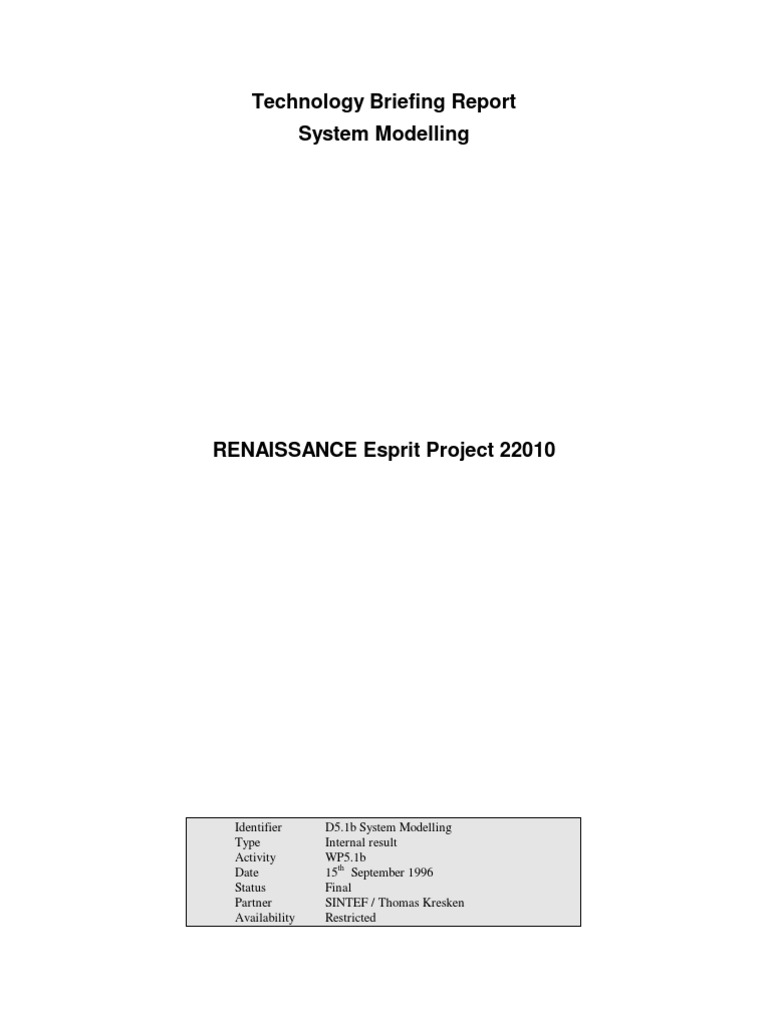 Technology Briefing Report
System Modelling

RENAISSANCE Esprit Project 22010

Identifier D5.1b System Modelling
Type Internal result
Activity WP5.1b
Date 15th September 1996
Status Final
Partner SINTEF / Thomas Kresken
Availability Restricted